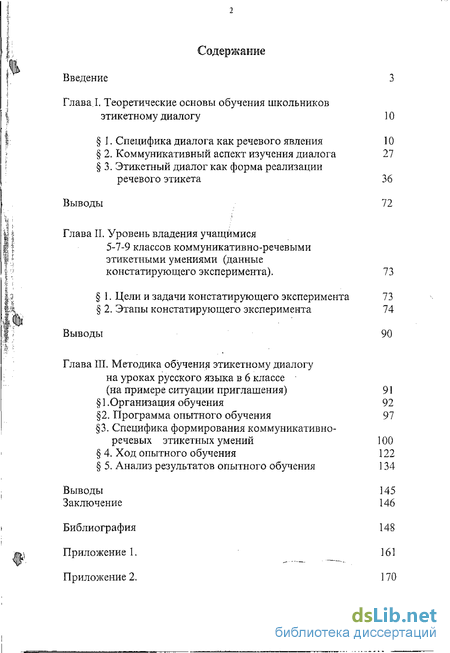 2

Содержание

Введение 3

Глава I. Теоретические основы обучения школьников этикетному диалогу 10

§ 1. Специфика диалога как речевого явления 10
§ 2. Коммуникативный аспект изучения диалога 27
§ 3. Этикетный диалог как форма реализации речевого этикета 36

Выводы 72

Глава II. Уровень владения учащимися 5-7-9 классов коммуникативно-речевыми этикетными умениями (данные констатирующего эксперимента). 73

§ 1. Цели и задачи констатирующего эксперимента 73
§ 2. Этапы констатирующего эксперимента 74

Выводы 90

Глава III. Методика обучения этикетному диалогу на уроках русского языка в 6 классе (на примере ситуации приглашения) 91
§1.Организация обучения 92
§2. Программа опытного обучения 97
§3. Специфика формирования коммуникативно-речевых этикетных умений 100
§ 4. Ход опытного обучения 122
§ 5. Анализ результатов опытного обучения 134

Выводы 145
Заключение 146

Библиография 148

Приложение 1. 161

Приложение 2. 170

dsLib.net
библиотека диссертаций